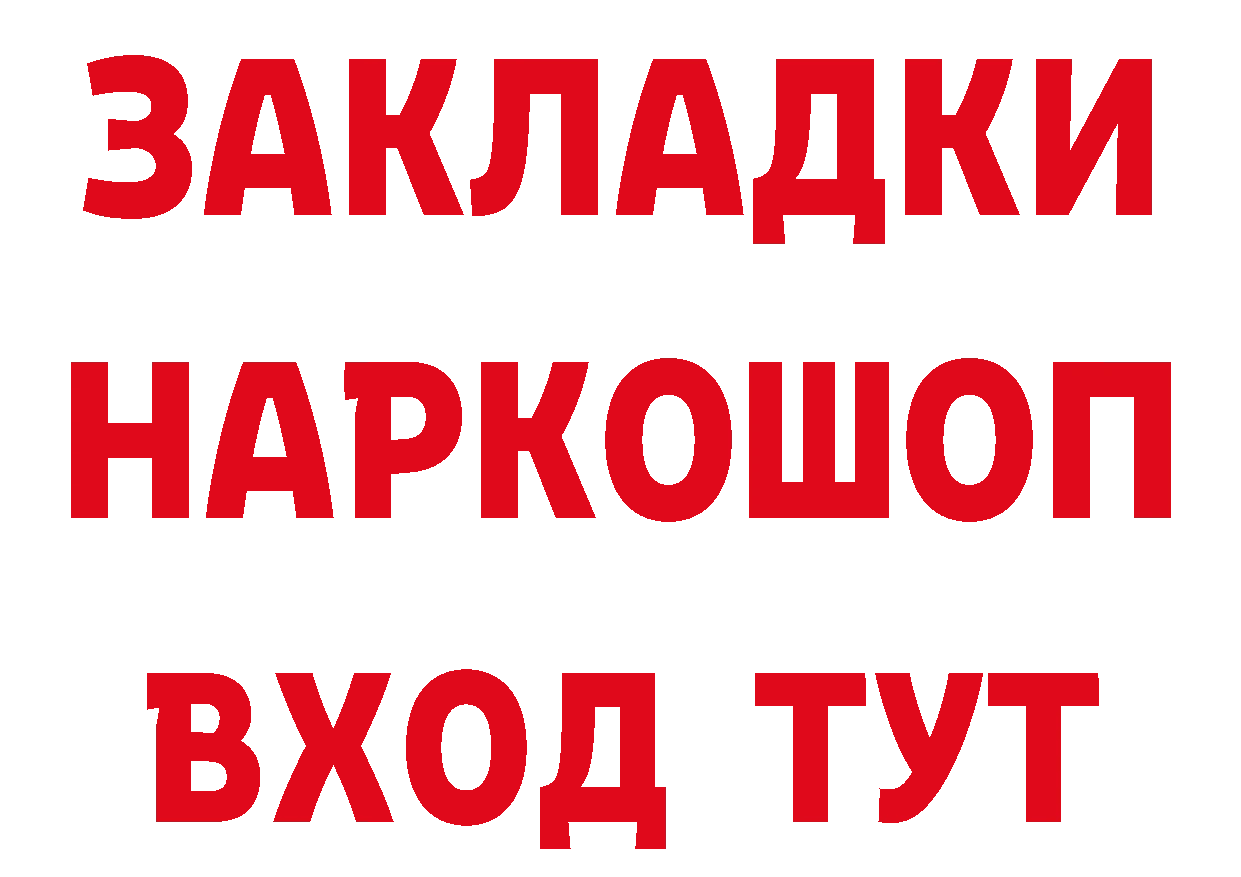 ЗАКЛАДКИ НАРКОШОП ВХОД ТУТ